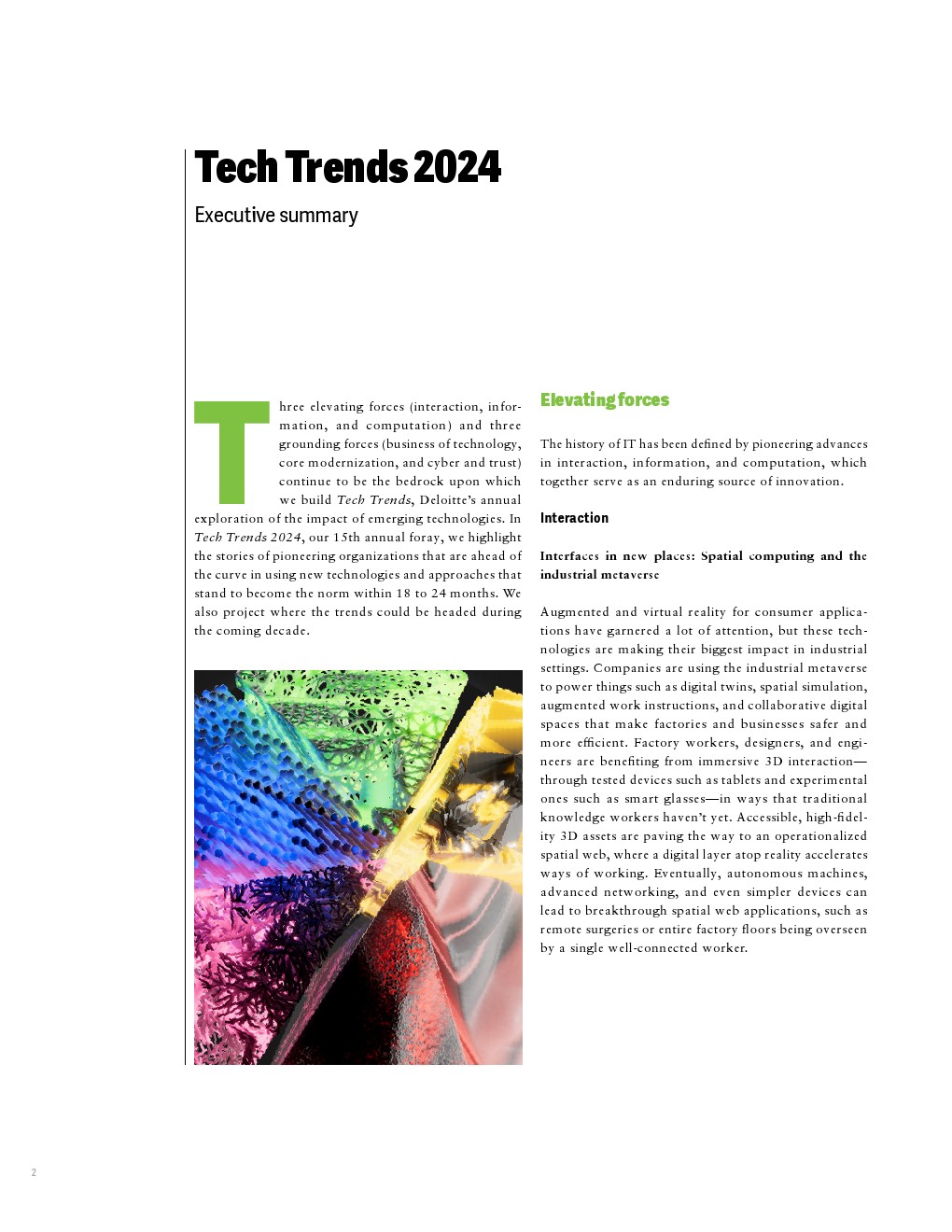 Tech Trends 2024

Executive summary

Three elevating forces (interaction, information, and computation) and three grounding forces (business of technology, core modernization, and cyber and trust) continue to be the bedrock upon which we build Tech Trends, Deloitte's annual exploration of the impact of emerging technologies. In Tech Trends 2024, our 15th annual foray, we highlight the stories of pioneering organizations that are ahead of the curve in using new technologies and approaches that stand to become the norm within 18 to 24 months. We also project where the trends could be headed during the coming decade.

Elevating forces

The history of IT has been defined by pioneering advances in interaction, information, and computation, which together serve as an enduring source of innovation.

Interaction

Interfaces in new places: Spatial computing and the industrial metaverse

Augmented and virtual reality for consumer applications have garnered a lot of attention, but these technologies are making their biggest impact in industrial settings. Companies are using the industrial metaverse to power things such as digital twins, spatial simulation, augmented work instructions, and collaborative digital spaces that make factories and businesses safer and more efficient. Factory workers, designers, and engineers are benefiting from immersive 3D interaction—through tested devices such as tablets and experimental ones such as smart glasses—in ways that traditional knowledge workers haven't yet. Accessible, high-fidelity 3D assets are paving the way to an operationalized spatial web, where a digital layer atop reality accelerates ways of working. Eventually, autonomous machines, advanced networking, and even simpler devices can lead to breakthrough spatial web applications, such as remote surgeries or entire factory floors being overseen by a single well-connected worker.

2